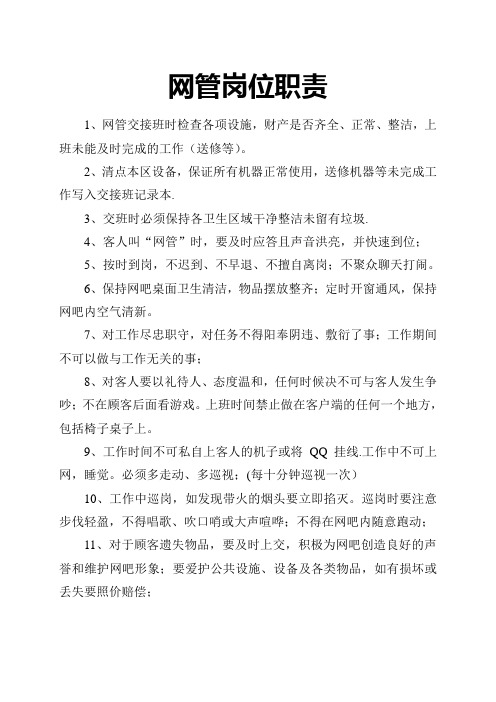 网管岗位职责

1、网管交接班时检查各项设施，财产是否齐全、正常、整洁，上班未能及时完成的工作（送修等）。

2、清点本区设备，保证所有机器正常使用，送修机器等未完成工作写入交接班记录本.

3、交班时必须保持各卫生区域干净整洁未留有垃圾.

4、客人叫“网管”时，要及时应答且声音洪亮，并快速到位；

5、按时到岗，不迟到、不早退、不擅自离岗；不聚众聊天打闹。

6、保持网吧桌面卫生清洁，物品摆放整齐；定时开窗通风，保持网吧内空气清新。

7、对工作尽忠职守，对任务不得阳奉阴违、敷衍了事；工作期间不可以做与工作无关的事；

8、对客人要以礼待人、态度温和，任何时候决不可与客人发生争吵；不在顾客后面看游戏。上班时间禁止做在客户端的任何一个地方，包括椅子桌子上。

9、工作时间不可私自上客人的机子或将 QQ 挂线.工作中不可上网，睡觉。必须多走动、多巡视；(每十分钟巡视一次）

10、工作中巡岗，如发现带火的烟头要立即掐灭。巡岗时要注意步伐轻盈，不得唱歌、吹口哨或大声喧哗；不得在网吧内随意跑动；

11、对于顾客遗失物品，要及时上交，积极为网吧创造良好的声誉和维护网吧形象；要爱护公共设施、设备及各类物品，如有损坏或丢失要照价赔偿；